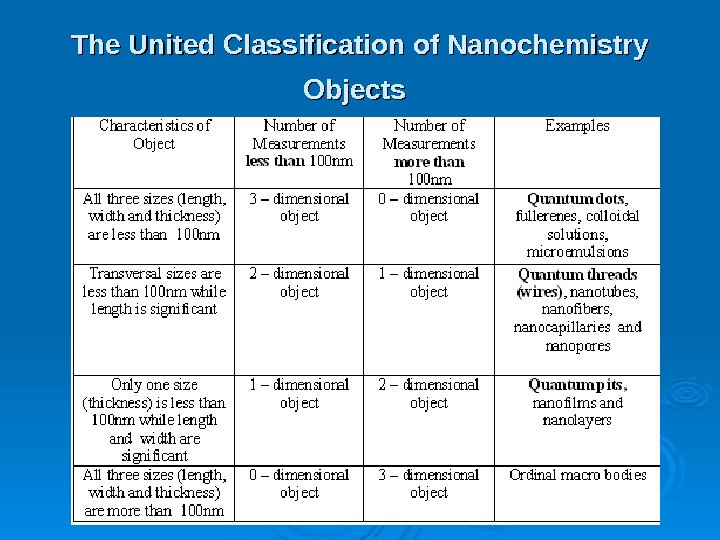 The United Classification of Nanochemistry Objects

| Characteristics of Object | Number of Measurements less than 100nm | Number of Measurements more than 100nm | Examples |
|---|---|---|---|
| All three sizes (length, width and thickness) are less than 100nm | 3 – dimensional object | 0 – dimensional object | Quantum dots, fullerenes, colloidal solutions, microemulsions |
| Transversal sizes are less than 100nm while length is significant | 2 – dimensional object | 1 – dimensional object | Quantum threads (wires), nanotubes, nanofibers, nanocapillaries and nanopores |
| Only one size (thickness) is less than 100nm while length and width are significant | 1 – dimensional object | 2 – dimensional object | Quantum pits, nanofilms and nanolayers |
| All three sizes (length, width and thickness) are more than 100nm | 0 – dimensional object | 3 – dimensional object | Ordinal macro bodies |